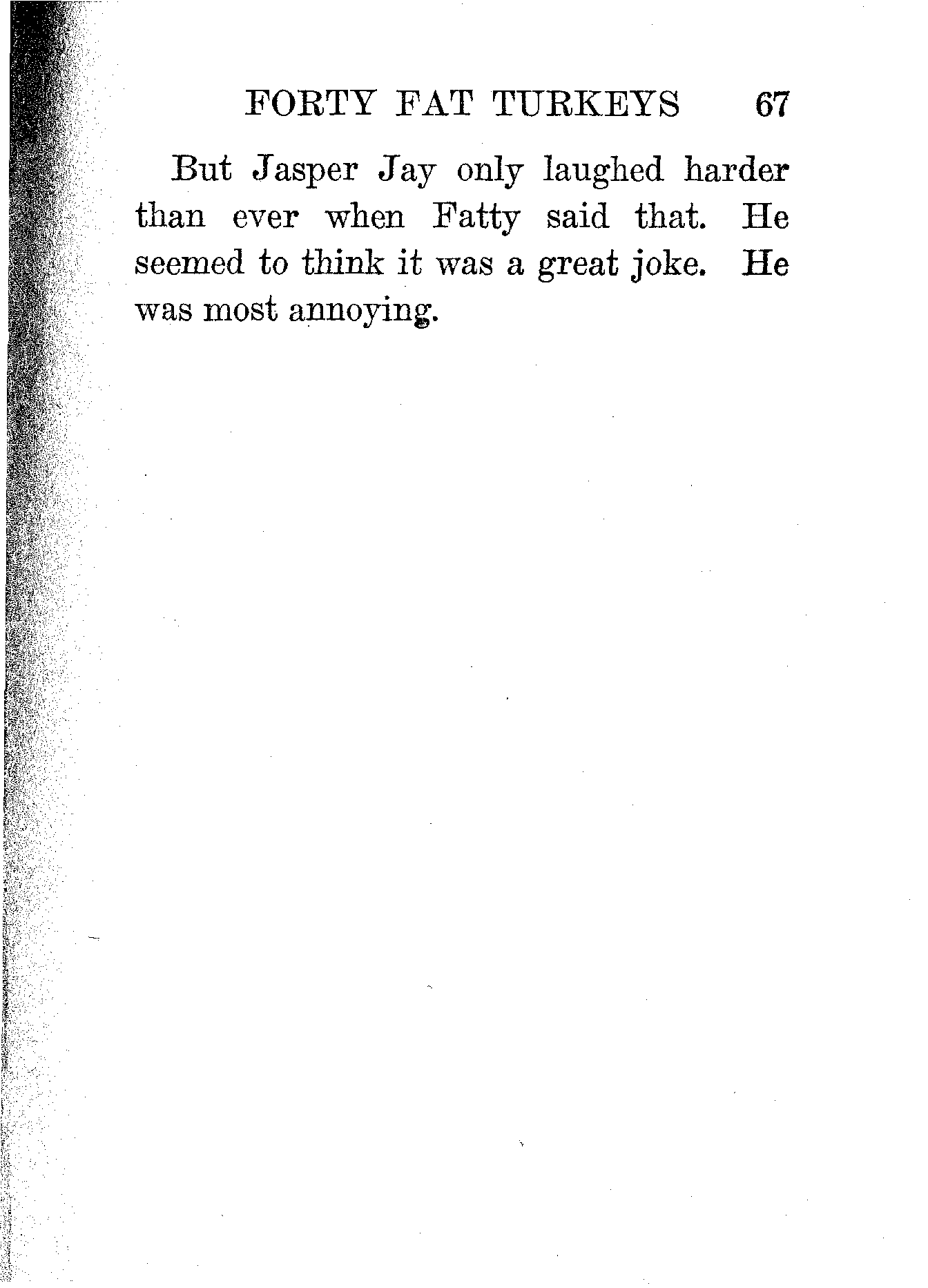 FORTY FAT TURKEYS 67

But Jasper Jay only laughed harder than ever when Fatty said that. He seemed to think it was a great joke. He was most annoying.